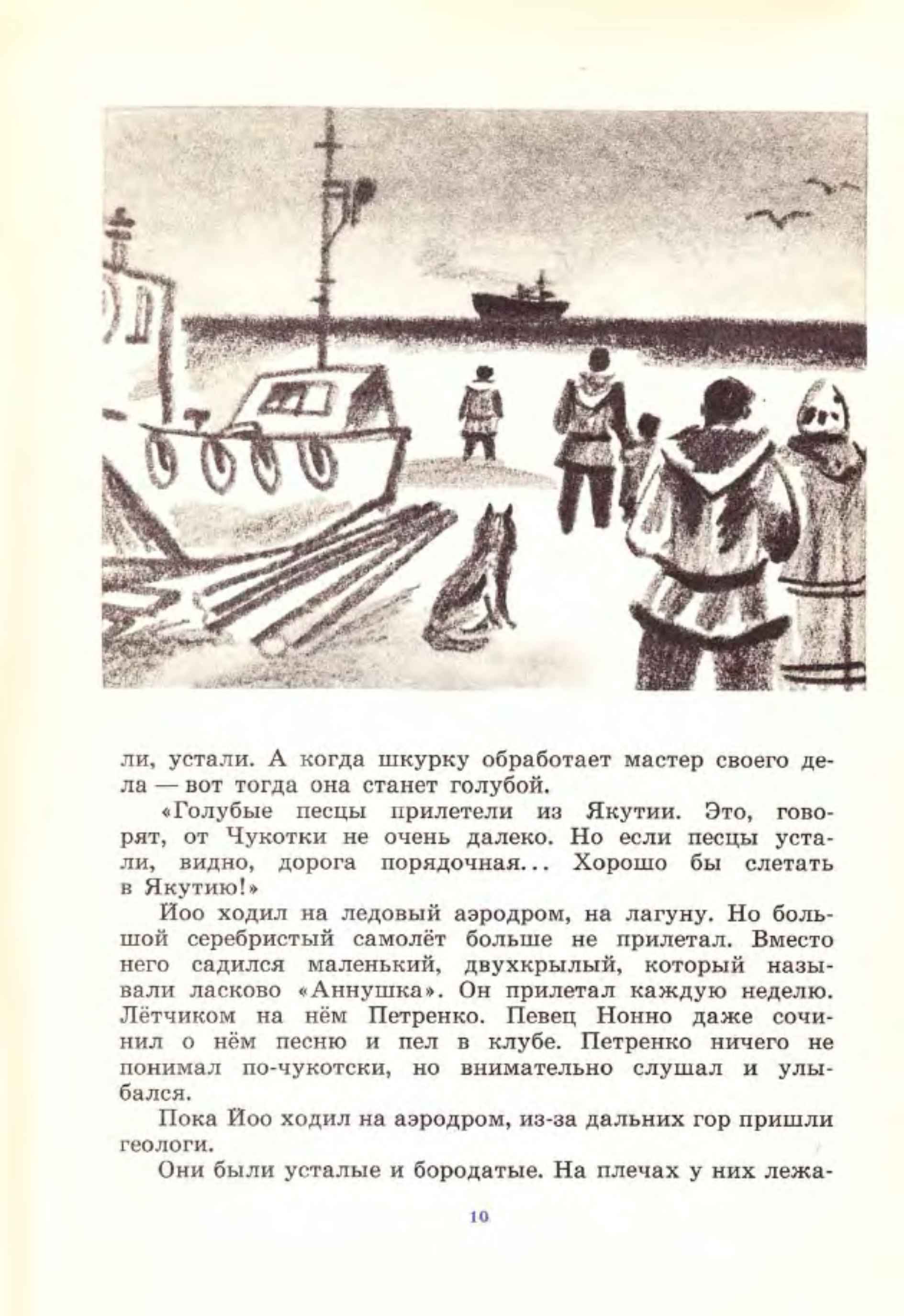 ли, устали. А когда шкурку обработает мастер своего дела — вот тогда она станет голубой.

«Голубые песцы прилетели из Якутии. Это, говорят, от Чукотки не очень далеко. Но если песцы устали, видно, дорога порядочная... Хорошо бы слетать в Якутию!»

Йоо ходил на ледовый аэродром, на лагуну. Но большой серебристый самолёт больше не прилетал. Вместо него садился маленький, двухкрылый, который называли ласково «Аннушка». Он прилетал каждую неделю. Лётчиком на нём Петренко. Певец Нонно даже сочинил о нём песню и пел в клубе. Петренко ничего не понимал по-чукотски, но внимательно слушал и улыбался.

Пока Йоо ходил на аэродром, из-за дальних гор пришли геологи.

Они были усталые и бородатые. На плечах у них лежа-

10